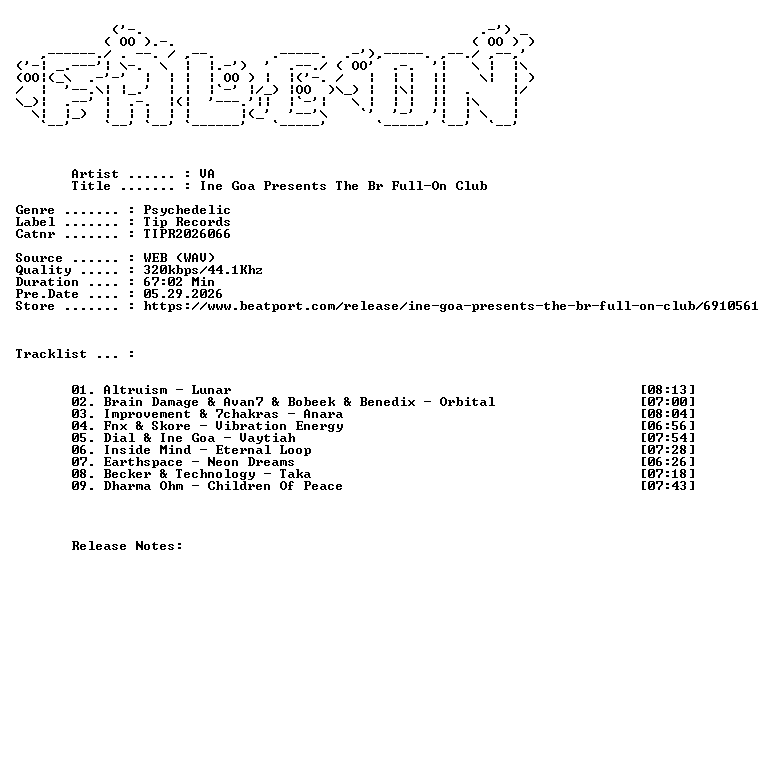 Artist ...... : VA
Title ....... : Ine Goa Presents The Br Full-On Club

Genre ....... : Psychedelic
Label ....... : Tip Records
Catnr ....... : TIPR2026066

Source ...... : WEB (WAV)
Quality ..... : 320kbps/44.1Khz
Duration .... : 67:02 Min
Pre.Date .... : 05.29.2026
Store ....... : https://www.beatport.com/release/ine-goa-presents-the-br-full-on-club/6910561

Tracklist ... :

01. Altruism - Lunar [08:13]
02. Brain Damage & Avan7 & Bobeek & Benedix - Orbital [07:00]
03. Improvement & 7chakras - Anara [08:04]
04. Fnx & Skore - Vibration Energy [06:56]
05. Dial & Ine Goa - Vaytiah [07:54]
06. Inside Mind - Eternal Loop [07:28]
07. Earthspace - Neon Dreams [06:26]
08. Becker & Technology - Taka [07:18]
09. Dharma Ohm - Children Of Peace [07:43]

Release Notes: